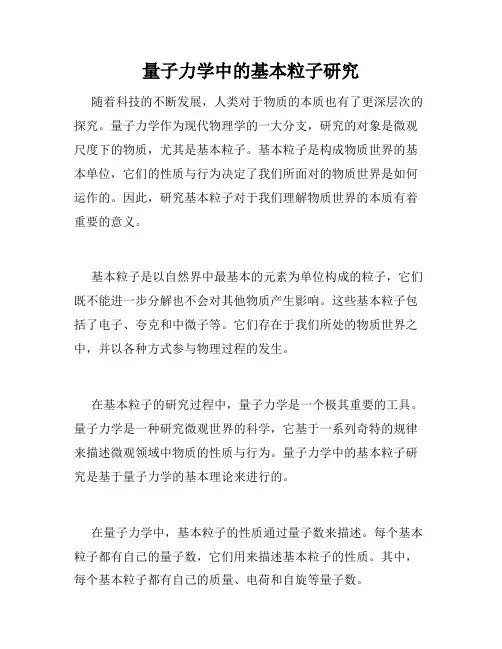 量子力学中的基本粒子研究

随着科技的不断发展，人类对于物质的本质也有了更深层次的探究。量子力学作为现代物理学的一大分支，研究的对象是微观尺度下的物质，尤其是基本粒子。基本粒子是构成物质世界的基本单位，它们的性质与行为决定了我们所面对的物质世界是如何运作的。因此，研究基本粒子对于我们理解物质世界的本质有着重要的意义。

基本粒子是以自然界中最基本的元素为单位构成的粒子，它们既不能进一步分解也不会对其他物质产生影响。这些基本粒子包括了电子、夸克和中微子等。它们存在于我们所处的物质世界之中，并以各种方式参与物理过程的发生。

在基本粒子的研究过程中，量子力学是一个极其重要的工具。量子力学是一种研究微观世界的科学，它基于一系列奇特的规律来描述微观领域中物质的性质与行为。量子力学中的基本粒子研究是基于量子力学的基本理论来进行的。

在量子力学中，基本粒子的性质通过量子数来描述。每个基本粒子都有自己的量子数，它们用来描述基本粒子的性质。其中，每个基本粒子都有自己的质量、电荷和自旋等量子数。